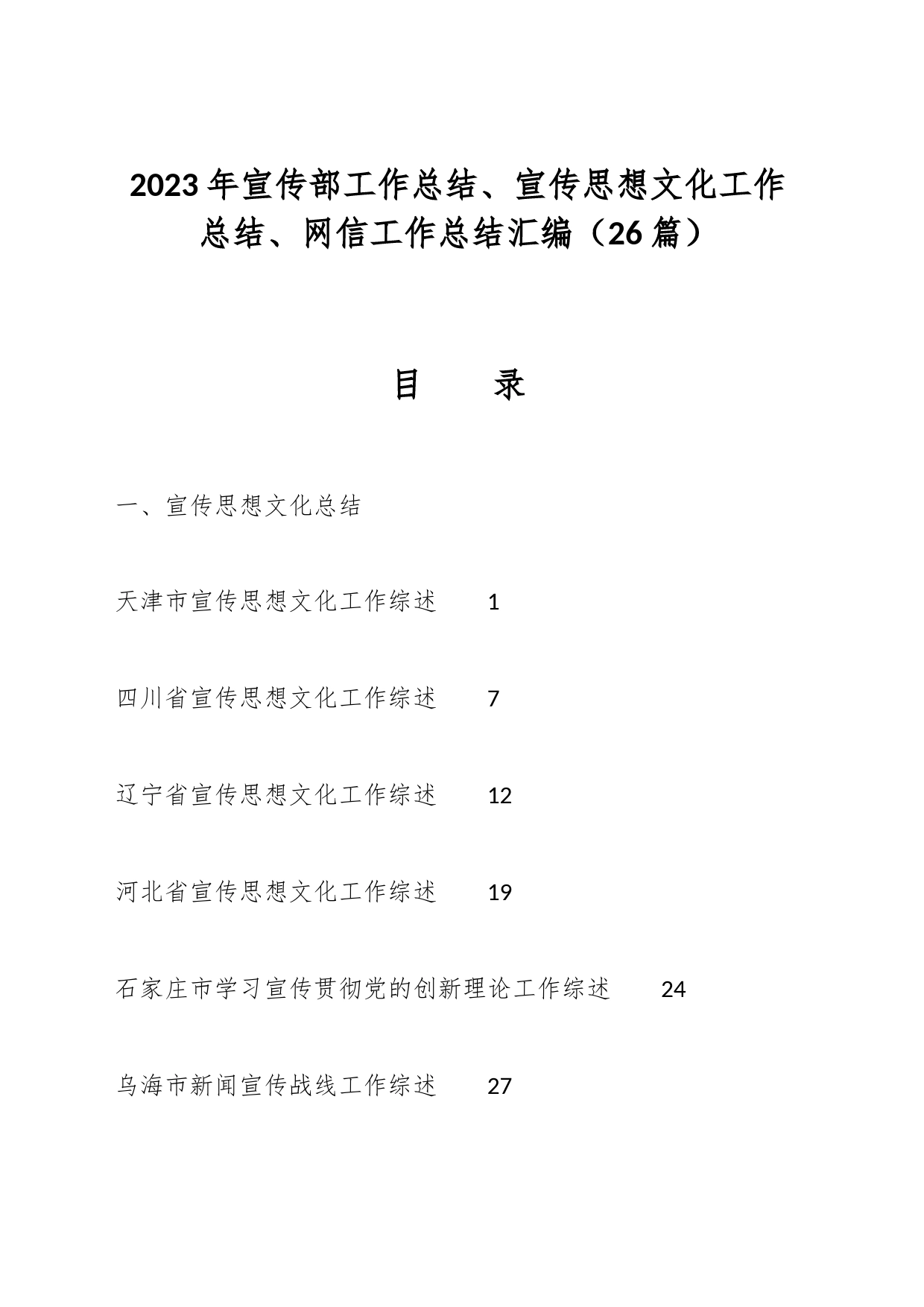 2023年宣传部工作总结、宣传思想文化工作总结、网信工作总结汇编（26篇）

目　录

一、宣传思想文化总结

天津市宣传思想文化工作综述　1

四川省宣传思想文化工作综述　7

辽宁省宣传思想文化工作综述　12

河北省宣传思想文化工作综述　19

石家庄市学习宣传贯彻党的创新理论工作综述　24

乌海市新闻宣传战线工作综述　27